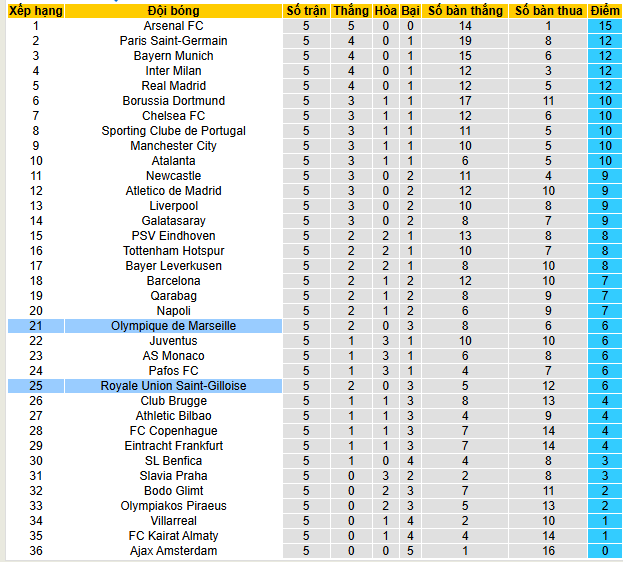 | Xếp hạng | Đội bóng | Số trận | Thắng | Hòa | Bại | Số bàn thắng | Số bàn thua | Điểm |
|---|---|---|---|---|---|---|---|---|
| 1 | Arsenal FC | 5 | 5 | 0 | 0 | 14 | 1 | 15 |
| 2 | Paris Saint-Germain | 5 | 4 | 0 | 1 | 19 | 8 | 12 |
| 3 | Bayern Munich | 5 | 4 | 0 | 1 | 15 | 6 | 12 |
| 4 | Inter Milan | 5 | 4 | 0 | 1 | 12 | 3 | 12 |
| 5 | Real Madrid | 5 | 4 | 0 | 1 | 12 | 5 | 12 |
| 6 | Borussia Dortmund | 5 | 3 | 1 | 1 | 17 | 11 | 10 |
| 7 | Chelsea FC | 5 | 3 | 1 | 1 | 12 | 6 | 10 |
| 8 | Sporting Clube de Portugal | 5 | 3 | 1 | 1 | 11 | 5 | 10 |
| 9 | Manchester City | 5 | 3 | 1 | 1 | 10 | 5 | 10 |
| 10 | Atalanta | 5 | 3 | 1 | 1 | 6 | 5 | 10 |
| 11 | Newcastle | 5 | 3 | 0 | 2 | 11 | 4 | 9 |
| 12 | Atletico de Madrid | 5 | 3 | 0 | 2 | 12 | 10 | 9 |
| 13 | Liverpool | 5 | 3 | 0 | 2 | 10 | 8 | 9 |
| 14 | Galatasaray | 5 | 3 | 0 | 2 | 8 | 7 | 9 |
| 15 | PSV Eindhoven | 5 | 2 | 2 | 1 | 13 | 8 | 8 |
| 16 | Tottenham Hotspur | 5 | 2 | 2 | 1 | 10 | 7 | 8 |
| 17 | Bayer Leverkusen | 5 | 2 | 2 | 1 | 8 | 10 | 8 |
| 18 | Barcelona | 5 | 2 | 1 | 2 | 12 | 10 | 7 |
| 19 | Qarabag | 5 | 2 | 1 | 2 | 8 | 9 | 7 |
| 20 | Napoli | 5 | 2 | 1 | 2 | 6 | 9 | 7 |
| 21 | Olympique de Marseille | 5 | 2 | 0 | 3 | 8 | 6 | 6 |
| 22 | Juventus | 5 | 1 | 3 | 1 | 10 | 10 | 6 |
| 23 | AS Monaco | 5 | 1 | 3 | 1 | 6 | 8 | 6 |
| 24 | Pafos FC | 5 | 1 | 3 | 1 | 4 | 7 | 6 |
| 25 | Royale Union Saint-Gilloise | 5 | 2 | 0 | 3 | 5 | 12 | 6 |
| 26 | Club Brugge | 5 | 1 | 1 | 3 | 8 | 13 | 4 |
| 27 | Athletic Bilbao | 5 | 1 | 1 | 3 | 4 | 9 | 4 |
| 28 | FC Copenhague | 5 | 1 | 1 | 3 | 7 | 14 | 4 |
| 29 | Eintracht Frankfurt | 5 | 1 | 1 | 3 | 7 | 14 | 4 |
| 30 | SL Benfica | 5 | 1 | 0 | 4 | 4 | 8 | 3 |
| 31 | Slavia Praha | 5 | 0 | 3 | 2 | 2 | 8 | 3 |
| 32 | Bodo Glimt | 5 | 0 | 2 | 3 | 7 | 11 | 2 |
| 33 | Olympiakos Piraeus | 5 | 0 | 2 | 3 | 5 | 13 | 2 |
| 34 | Villarreal | 5 | 0 | 1 | 4 | 2 | 10 | 1 |
| 35 | FC Kairat Almaty | 5 | 0 | 1 | 4 | 4 | 14 | 1 |
| 36 | Ajax Amsterdam | 5 | 0 | 0 | 5 | 1 | 16 | 0 |